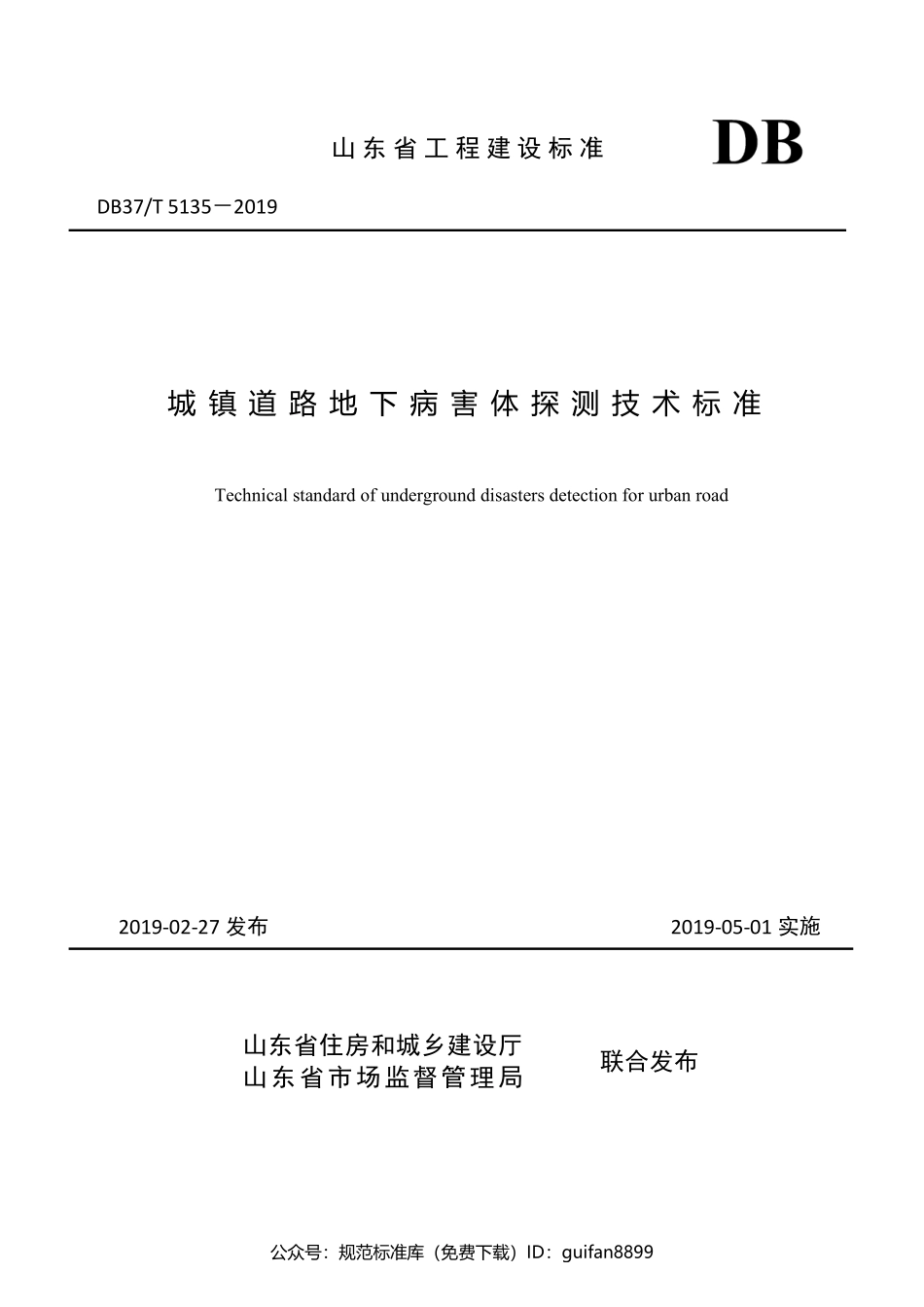 山东省工程建设标准

DB

DB37/T 5135－2019

城镇道路地下病害体探测技术标准

Technical standard of underground disasters detection for urban road

2019-02-27 发布

2019-05-01 实施

山东省住房和城乡建设厅
山东省市场监督管理局

联合发布

公众号：规范标准库（免费下载）ID：guifan8899